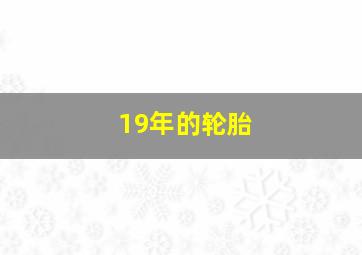 19年的轮胎